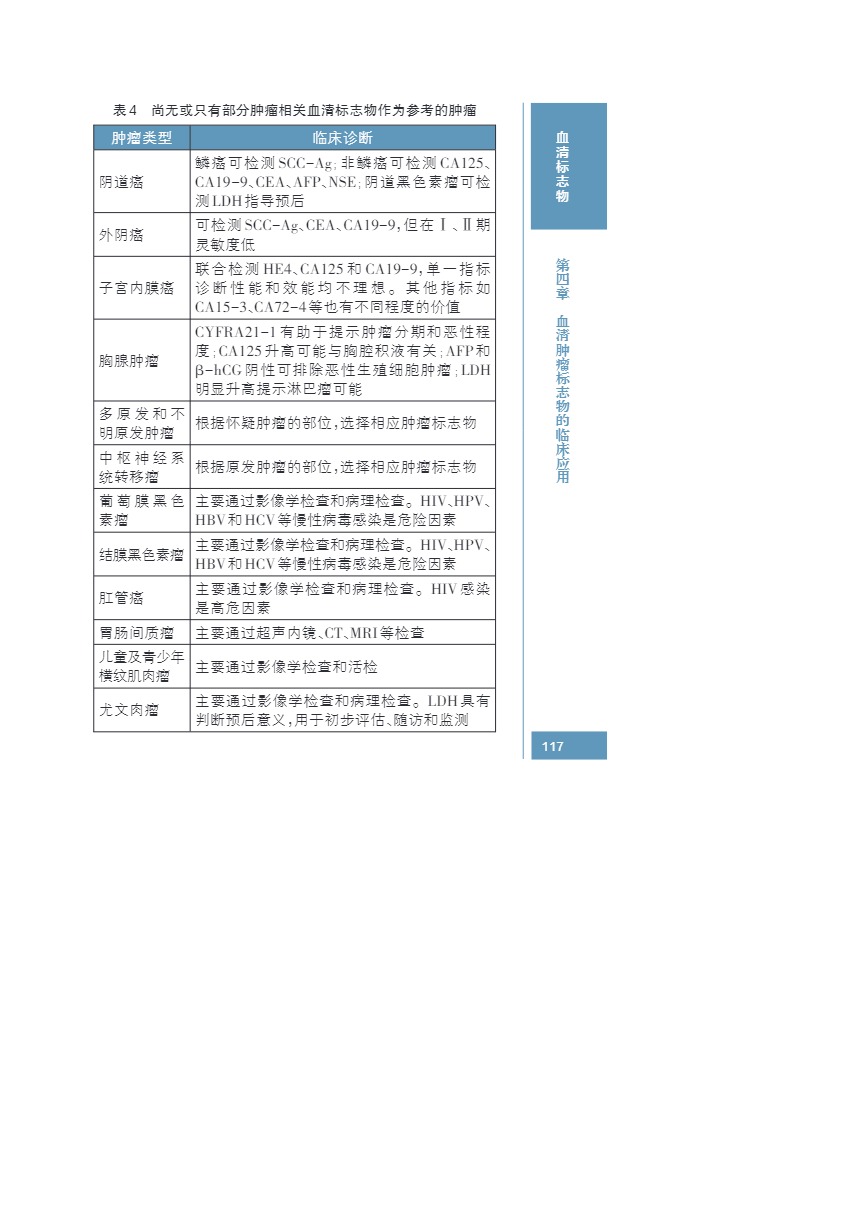 表4　尚无或只有部分肿瘤相关血清标志物作为参考的肿瘤

| 肿瘤类型 | 临床诊断 |
|---|---|
| 阴道癌 | 鳞癌可检测SCC-Ag；非鳞癌可检测CA125、CA19-9、CEA、AFP、NSE；阴道黑色素瘤可检测LDH指导预后 |
| 外阴癌 | 可检测SCC-Ag、CEA、CA19-9，但在Ⅰ、Ⅱ期灵敏度低 |
| 子宫内膜癌 | 联合检测HE4、CA125和CA19-9，单一指标诊断性能和效能均不理想。其他指标如CA15-3、CA72-4等也有不同程度的价值 |
| 胸腺肿瘤 | CYFRA21-1有助于提示肿瘤分期和恶性程度；CA125升高可能与胸腔积液有关；AFP和β-hCG阴性可排除恶性生殖细胞肿瘤；LDH明显升高提示淋巴瘤可能 |
| 多原发和不明原发肿瘤 | 根据怀疑肿瘤的部位，选择相应肿瘤标志物 |
| 中枢神经系统转移瘤 | 根据原发肿瘤的部位，选择相应肿瘤标志物 |
| 葡萄膜黑色素瘤 | 主要通过影像学检查和病理检查。HIV、HPV、HBV和HCV等慢性病毒感染是危险因素 |
| 结膜黑色素瘤 | 主要通过影像学检查和病理检查。HIV、HPV、HBV和HCV等慢性病毒感染是危险因素 |
| 肛管癌 | 主要通过影像学检查和病理检查。HIV感染是高危因素 |
| 胃肠间质瘤 | 主要通过超声内镜、CT、MRI等检查 |
| 儿童及青少年横纹肌肉瘤 | 主要通过影像学检查和活检 |
| 尤文肉瘤 | 主要通过影像学检查和病理检查。LDH具有判断预后意义，用于初步评估、随访和监测 |

血清标志物

第四章　血清肿瘤标志物的临床应用

117